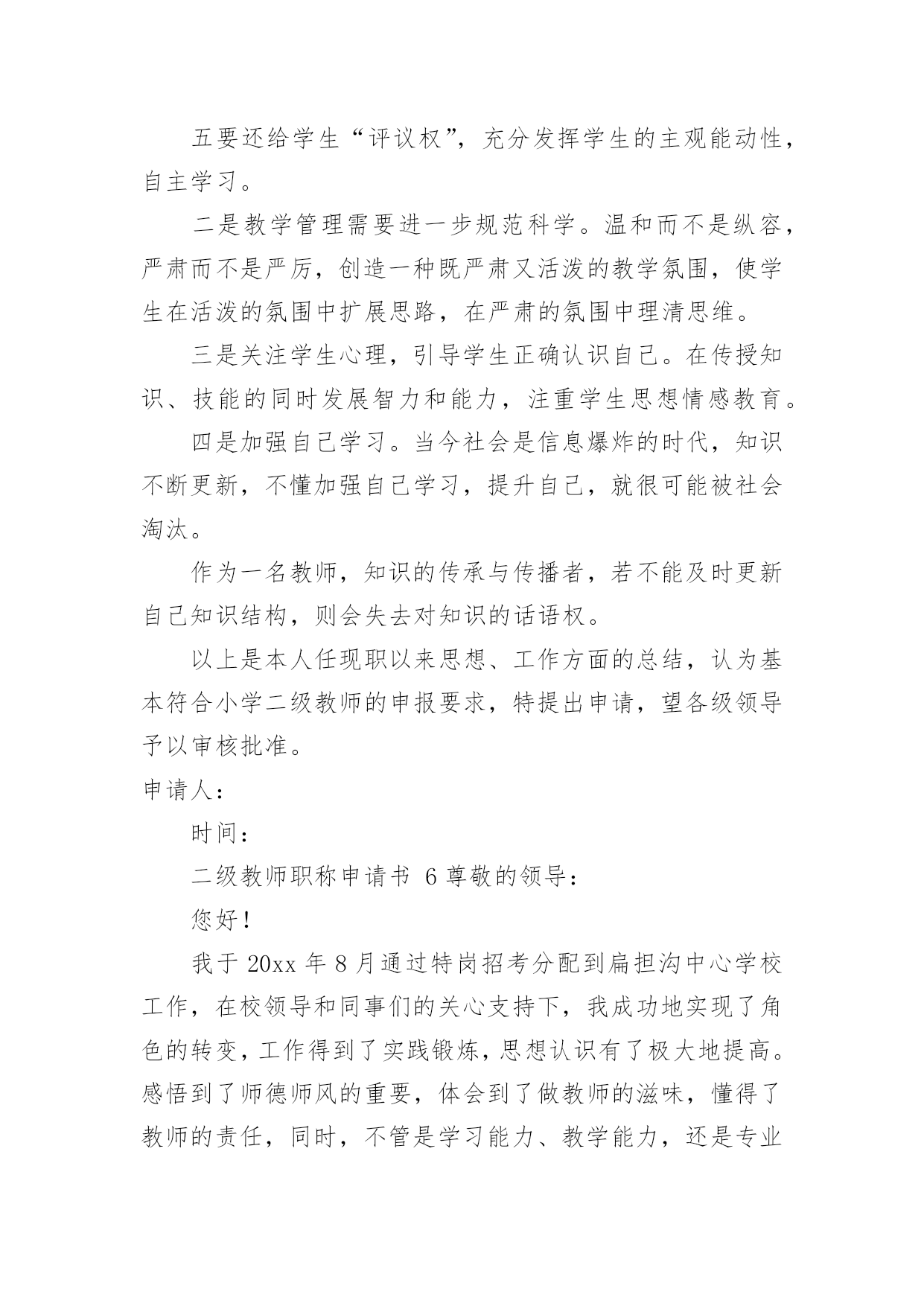 五要还给学生“评议权”，充分发挥学生的主观能动性，自主学习。

二是教学管理需要进一步规范科学。温和而不是纵容，严肃而不是严厉，创造一种既严肃又活泼的教学氛围，使学生在活泼的氛围中扩展思路，在严肃的氛围中理清思维。

三是关注学生心理，引导学生正确认识自己。在传授知识、技能的同时发展智力和能力，注重学生思想情感教育。

四是加强自己学习。当今社会是信息爆炸的时代，知识不断更新，不懂加强自己学习，提升自己，就很可能被社会淘汰。

作为一名教师，知识的传承与传播者，若不能及时更新自己知识结构，则会失去对知识的话语权。

以上是本人任现职以来思想、工作方面的总结，认为基本符合小学二级教师的申报要求，特提出申请，望各级领导予以审核批准。

申请人：

时间：

二级教师职称申请书 6 尊敬的领导：

您好！

我于 20xx 年 8 月通过特岗招考分配到扁担沟中心学校工作，在校领导和同事们的关心支持下，我成功地实现了角色的转变，工作得到了实践锻炼，思想认识有了极大地提高。感悟到了师德师风的重要，体会到了做教师的滋味，懂得了教师的责任，同时，不管是学习能力、教学能力，还是专业